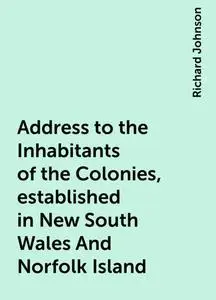 Richard Johnson

Address to the Inhabitants of the Colonies, established in New South Wales And Norfolk Island